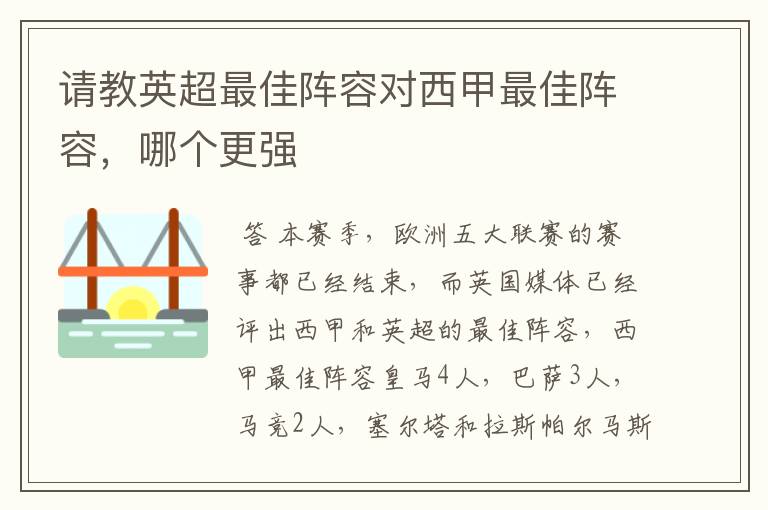 请教英超最佳阵容对西甲最佳阵容，哪个更强

答 本赛季，欧洲五大联赛的赛事都已经结束，而英国媒体已经评出西甲和英超的最佳阵容，西甲最佳阵容皇马4人，巴萨3人，马竞2人，塞尔塔和拉斯帕尔马斯